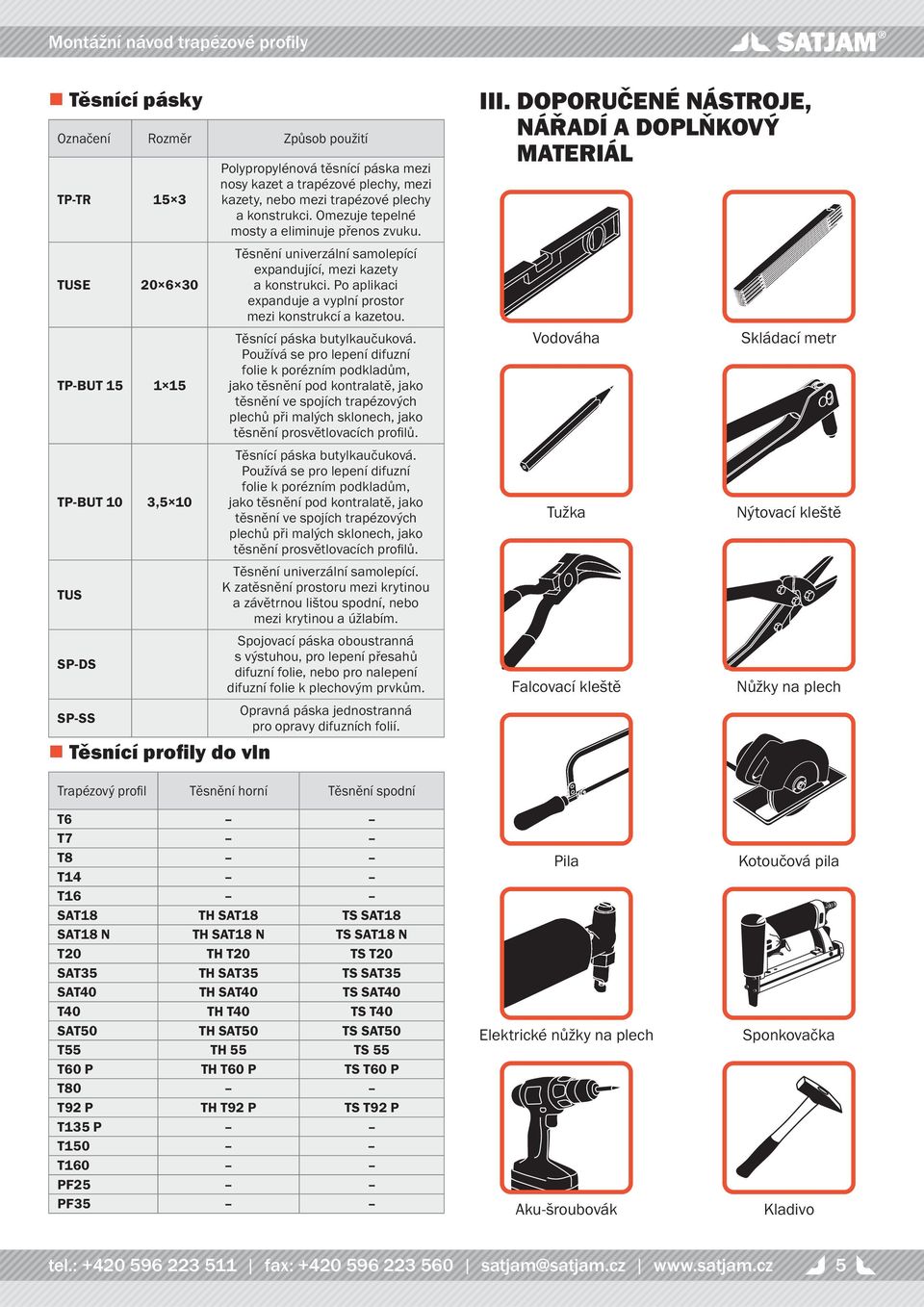 Montážní návod trapézové profily

SATJAM®

Těsnící pásky

| Označení | Rozměr | Způsob použití |
|---|---|---|
| TP-TR | 15×3 | Polypropylénová těsnící páska mezi nosy kazet a trapézové plechy, mezi kazety, nebo mezi trapézové plechy a konstrukci. Omezuje tepelné mosty a eliminuje přenos zvuku. |
| TUSE | 20×6×30 | Těsnění univerzální samolepící expandující, mezi kazety a konstrukci. Po aplikaci expanduje a vyplní prostor mezi konstrukcí a kazetou. |
| TP-BUT 15 | 1×15 | Těsnící páska butylkaučuková. Používá se pro lepení difuzní folie k porézním podkladům, jako těsnění pod kontralatě, jako těsnění ve spojích trapézových plechů při malých sklonech, jako těsnění prosvětlovacích profilů. |
| TP-BUT 10 | 3,5×10 | Těsnící páska butylkaučuková. Používá se pro lepení difuzní folie k porézním podkladům, jako těsnění pod kontralatě, jako těsnění ve spojích trapézových plechů při malých sklonech, jako těsnění prosvětlovacích profilů. |
| TUS | | Těsnění univerzální samolepící. K zatěsnění prostoru mezi krytinou a závětrnou lištou spodní, nebo mezi krytinou a úžlabím. |
| SP-DS | | Spojovací páska oboustranná s výstuhou, pro lepení přesahů difuzní folie, nebo pro nalepení difuzní folie k plechovým prvkům. |
| SP-SS | | Opravná páska jednostranná pro opravy difuzních folií. |

Těsnící profily do vln

| Trapézový profil | Těsnění horní | Těsnění spodní |
|---|---|---|
| T6 | – | – |
| T7 | – | – |
| T8 | – | – |
| T14 | – | – |
| T16 | – | – |
| SAT18 | TH SAT18 | TS SAT18 |
| SAT18 N | TH SAT18 N | TS SAT18 N |
| T20 | TH T20 | TS T20 |
| SAT35 | TH SAT35 | TS SAT35 |
| SAT40 | TH SAT40 | TS SAT40 |
| T40 | TH T40 | TS T40 |
| SAT50 | TH SAT50 | TS SAT50 |
| T55 | TH 55 | TS 55 |
| T60 P | TH T60 P | TS T60 P |
| T80 | – | – |
| T92 P | TH T92 P | TS T92 P |
| T135 P | – | – |
| T150 | – | – |
| T160 | – | – |
| PF25 | – | – |
| PF35 | – | – |

III. DOPORUČENÉ NÁSTROJE, NÁŘADÍ A DOPLŇKOVÝ MATERIÁL

Vodováha
Skládací metr
Tužka
Nýtovací kleště
Falcovací kleště
Nůžky na plech
Pila
Kotoučová pila
Elektrické nůžky na plech
Sponkovačka
Aku-šroubovák
Kladivo

tel.: +420 596 223 511 | fax: +420 596 223 560 | satjam@satjam.cz | www.satjam.cz 5